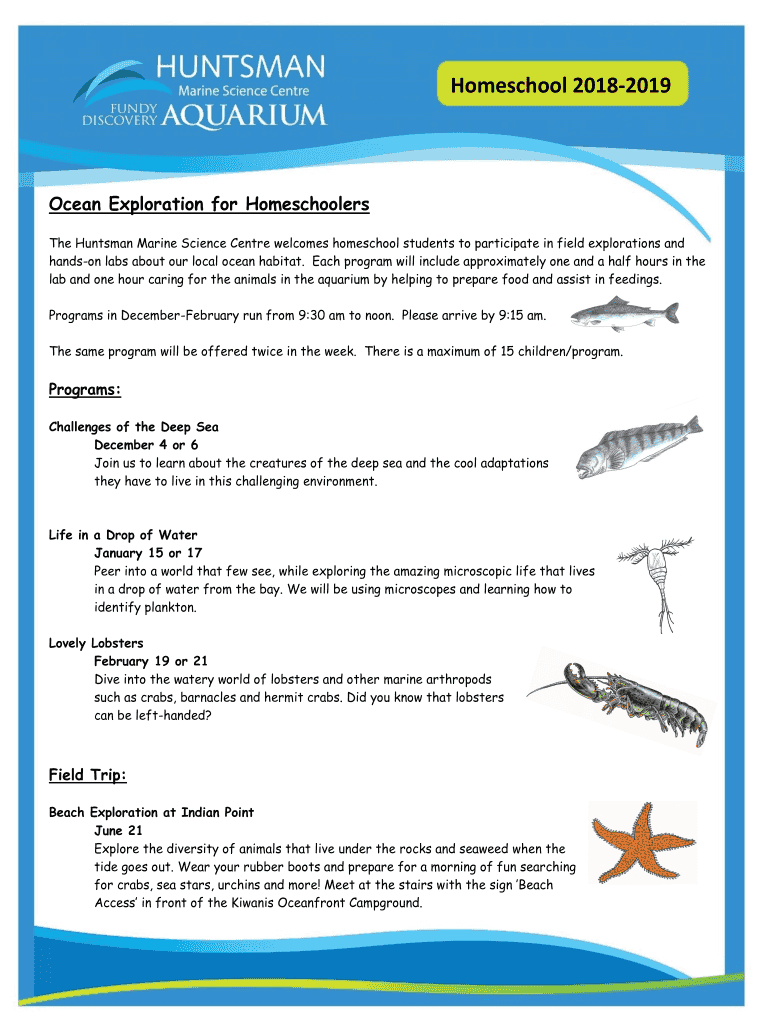 HUNTSMAN
Marine Science Centre
FUNDY DISCOVERY AQUARIUM

Homeschool 2018-2019

Ocean Exploration for Homeschoolers

The Huntsman Marine Science Centre welcomes homeschool students to participate in field explorations and hands-on labs about our local ocean habitat. Each program will include approximately one and a half hours in the lab and one hour caring for the animals in the aquarium by helping to prepare food and assist in feedings.

Programs in December-February run from 9:30 am to noon. Please arrive by 9:15 am.

The same program will be offered twice in the week. There is a maximum of 15 children/program.

Programs:

Challenges of the Deep Sea
December 4 or 6
Join us to learn about the creatures of the deep sea and the cool adaptations they have to live in this challenging environment.

Life in a Drop of Water
January 15 or 17
Peer into a world that few see, while exploring the amazing microscopic life that lives in a drop of water from the bay. We will be using microscopes and learning how to identify plankton.

Lovely Lobsters
February 19 or 21
Dive into the watery world of lobsters and other marine arthropods such as crabs, barnacles and hermit crabs. Did you know that lobsters can be left-handed?

Field Trip:

Beach Exploration at Indian Point
June 21
Explore the diversity of animals that live under the rocks and seaweed when the tide goes out. Wear your rubber boots and prepare for a morning of fun searching for crabs, sea stars, urchins and more! Meet at the stairs with the sign 'Beach Access' in front of the Kiwanis Oceanfront Campground.